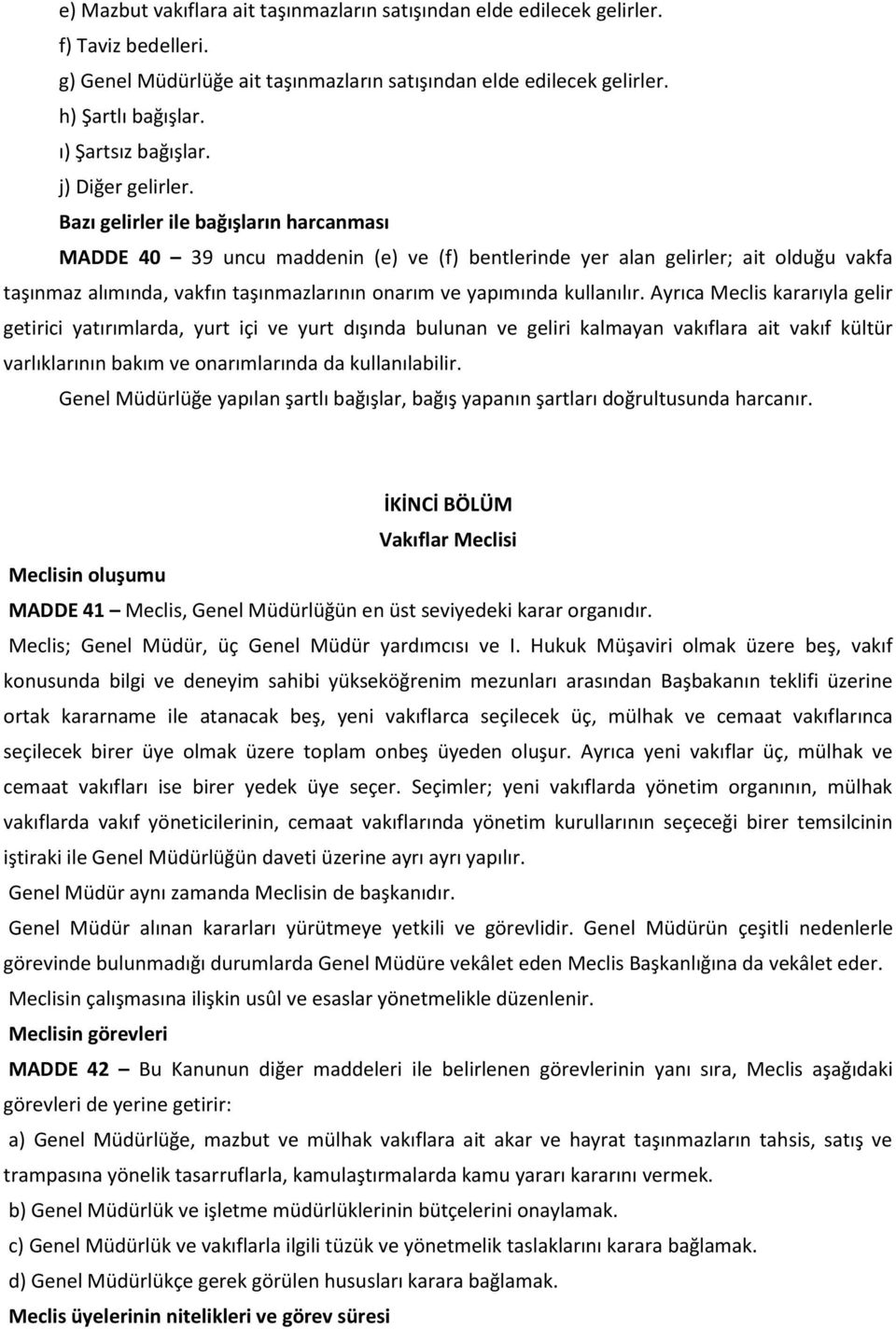 e) Mazbut vakıflara ait taşınmazların satışından elde edilecek gelirler.

f) Taviz bedelleri.

g) Genel Müdürlüğe ait taşınmazların satışından elde edilecek gelirler.

h) Şartlı bağışlar.

ı) Şartsız bağışlar.

j) Diğer gelirler.

Bazı gelirler ile bağışların harcanması

MADDE 40 – 39 uncu maddenin (e) ve (f) bentlerinde yer alan gelirler; ait olduğu vakfa taşınmaz alımında, vakfın taşınmazlarının onarım ve yapımında kullanılır. Ayrıca Meclis kararıyla gelir getirici yatırımlarda, yurt içi ve yurt dışında bulunan ve geliri kalmayan vakıflara ait vakıf kültür varlıklarının bakım ve onarımlarında da kullanılabilir.

Genel Müdürlüğe yapılan şartlı bağışlar, bağış yapanın şartları doğrultusunda harcanır.

İKİNCİ BÖLÜM

Vakıflar Meclisi

Meclisin oluşumu

MADDE 41 – Meclis, Genel Müdürlüğün en üst seviyedeki karar organıdır.

Meclis; Genel Müdür, üç Genel Müdür yardımcısı ve I. Hukuk Müşaviri olmak üzere beş, vakıf konusunda bilgi ve deneyim sahibi yükseköğrenim mezunları arasından Başbakanın teklifi üzerine ortak kararname ile atanacak beş, yeni vakıflarca seçilecek üç, mülhak ve cemaat vakıflarınca seçilecek birer üye olmak üzere toplam onbeş üyeden oluşur. Ayrıca yeni vakıflar üç, mülhak ve cemaat vakıfları ise birer yedek üye seçer. Seçimler; yeni vakıflarda yönetim organının, mülhak vakıflarda vakıf yöneticilerinin, cemaat vakıflarında yönetim kurullarının seçeceği birer temsilcinin iştiraki ile Genel Müdürlüğün daveti üzerine ayrı ayrı yapılır.

Genel Müdür aynı zamanda Meclisin de başkanıdır.

Genel Müdür alınan kararları yürütmeye yetkili ve görevlidir. Genel Müdürün çeşitli nedenlerle görevinde bulunmadığı durumlarda Genel Müdüre vekâlet eden Meclis Başkanlığına da vekâlet eder.

Meclisin çalışmasına ilişkin usûl ve esaslar yönetmelikle düzenlenir.

Meclisin görevleri

MADDE 42 – Bu Kanunun diğer maddeleri ile belirlenen görevlerinin yanı sıra, Meclis aşağıdaki görevleri de yerine getirir:

a) Genel Müdürlüğe, mazbut ve mülhak vakıflara ait akar ve hayrat taşınmazların tahsis, satış ve trampasına yönelik tasarruflarla, kamulaştırmalarda kamu yararı kararını vermek.

b) Genel Müdürlük ve işletme müdürlüklerinin bütçelerini onaylamak.

c) Genel Müdürlük ve vakıflarla ilgili tüzük ve yönetmelik taslaklarını karara bağlamak.

d) Genel Müdürlükçe gerek görülen hususları karara bağlamak.

Meclis üyelerinin nitelikleri ve görev süresi